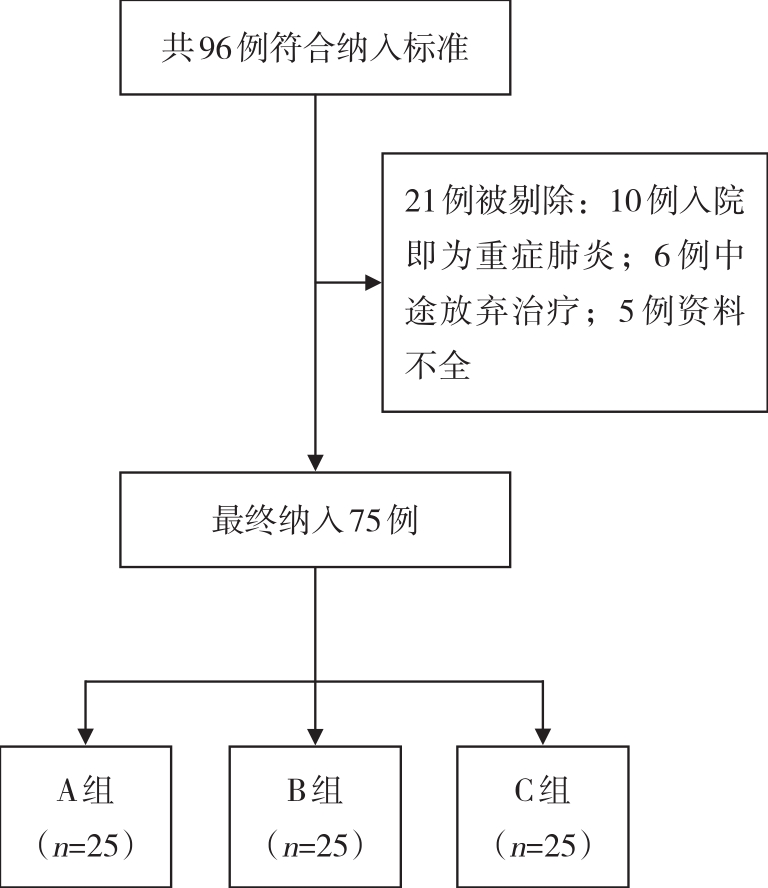 共96例符合纳入标准

21例被剔除：10例入院即为重症肺炎；6例中途放弃治疗；5例资料不全

最终纳入75例

A组
（$n$=25）

B组
（$n$=25）

C组
（$n$=25）